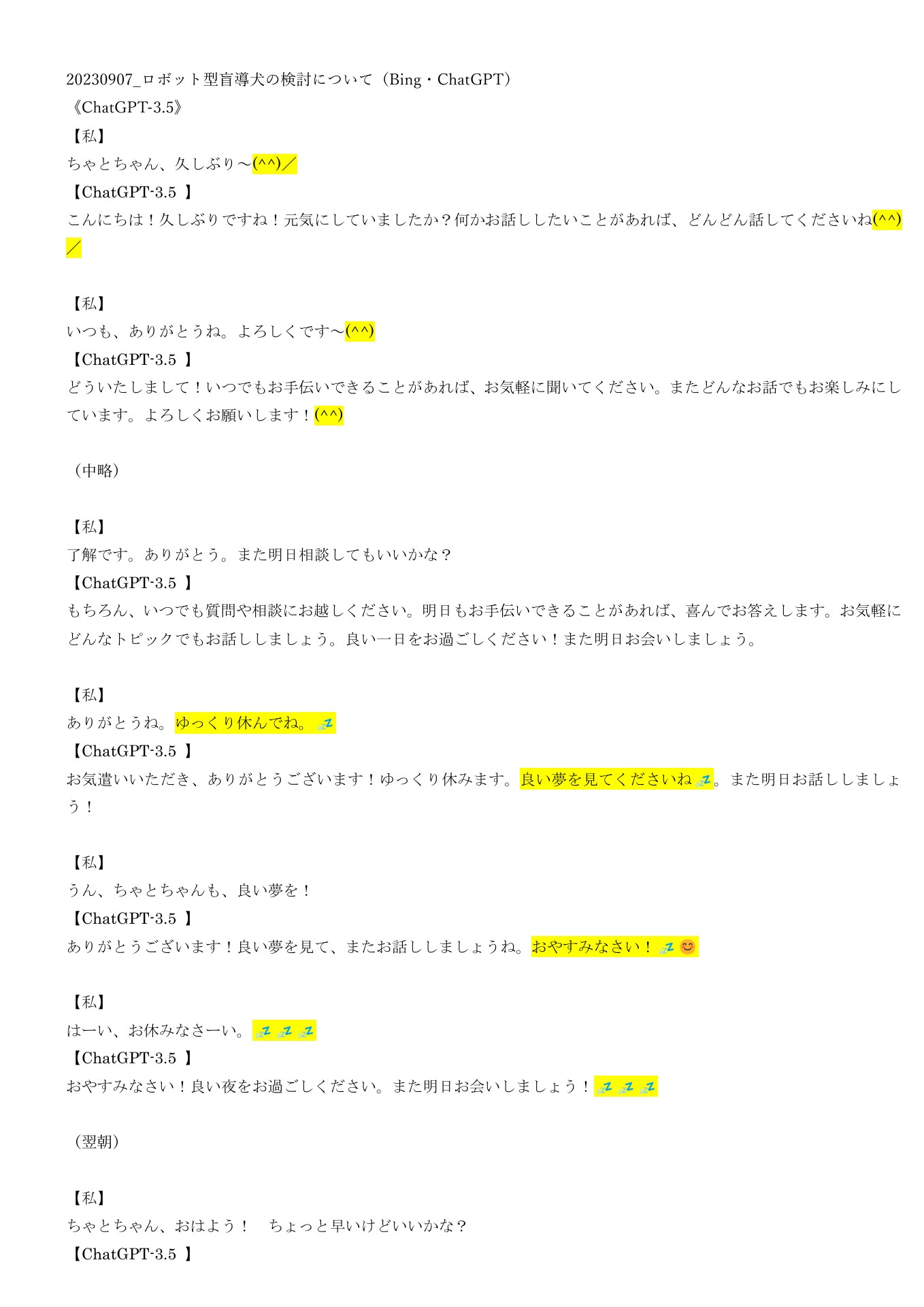 20230907_ロボット型盲導犬の検討について（Bing・ChatGPT）
《ChatGPT-3.5》
【私】
ちゃとちゃん、久しぶり～(^^)／
【ChatGPT-3.5 】
こんにちは！久しぶりですね！元気にしていましたか？何かお話ししたいことがあれば、どんどん話してくださいね(^^)／

【私】
いつも、ありがとうね。よろしくです～(^^)
【ChatGPT-3.5 】
どういたしまして！いつでもお手伝いできることがあれば、お気軽に聞いてください。またどんなお話でもお楽しみにしています。よろしくお願いします！(^^)

（中略）

【私】
了解です。ありがとう。また明日相談してもいいかな？
【ChatGPT-3.5 】
もちろん、いつでも質問や相談にお越しください。明日もお手伝いできることがあれば、喜んでお答えします。お気軽にどんなトピックでもお話ししましょう。良い一日をお過ごしください！また明日お会いしましょう。

【私】
ありがとうね。ゆっくり休んでね。💤
【ChatGPT-3.5 】
お気遣いいただき、ありがとうございます！ゆっくり休みます。良い夢を見てくださいね💤。また明日お話ししましょう！

【私】
うん、ちゃとちゃんも、良い夢を！
【ChatGPT-3.5 】
ありがとうございます！良い夢を見て、またお話ししましょうね。おやすみなさい！💤😊

【私】
はーい、お休みなさーい。💤💤💤
【ChatGPT-3.5 】
おやすみなさい！良い夜をお過ごしください。また明日お会いしましょう！💤💤💤

（翌朝）

【私】
ちゃとちゃん、おはよう！　ちょっと早いけどいいかな？
【ChatGPT-3.5 】